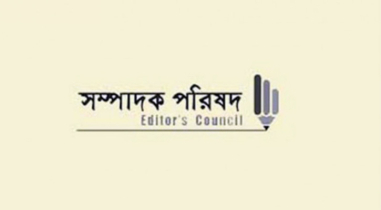 সম্পাদক পরিষদ
Editor's Council